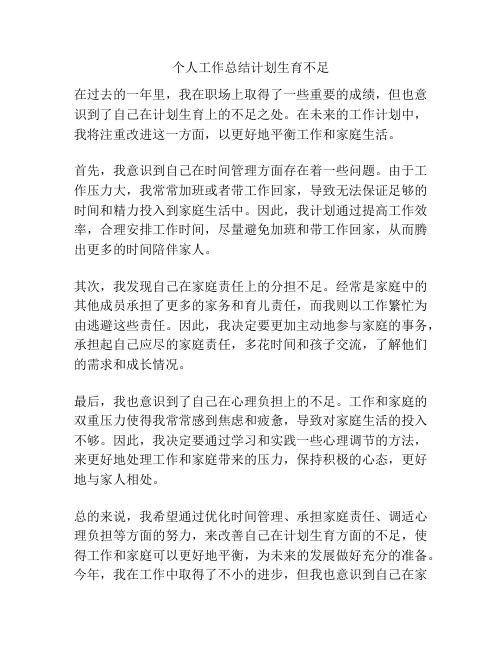 个人工作总结计划生育不足

在过去的一年里，我在职场上取得了一些重要的成绩，但也意识到了自己在计划生育上的不足之处。在未来的工作计划中，我将注重改进这一方面，以更好地平衡工作和家庭生活。

首先，我意识到自己在时间管理方面存在着一些问题。由于工作压力大，我常常加班或者带工作回家，导致无法保证足够的时间和精力投入到家庭生活中。因此，我计划通过提高工作效率，合理安排工作时间，尽量避免加班和带工作回家，从而腾出更多的时间陪伴家人。

其次，我发现自己在家庭责任上的分担不足。经常是家庭中的其他成员承担了更多的家务和育儿责任，而我则以工作繁忙为由逃避这些责任。因此，我决定要更加主动地参与家庭的事务，承担起自己应尽的家庭责任，多花时间和孩子交流，了解他们的需求和成长情况。

最后，我也意识到了自己在心理负担上的不足。工作和家庭的双重压力使得我常常感到焦虑和疲惫，导致对家庭生活的投入不够。因此，我决定要通过学习和实践一些心理调节的方法，来更好地处理工作和家庭带来的压力，保持积极的心态，更好地与家人相处。

总的来说，我希望通过优化时间管理、承担家庭责任、调适心理负担等方面的努力，来改善自己在计划生育方面的不足，使得工作和家庭可以更好地平衡，为未来的发展做好充分的准备。今年，我在工作中取得了不小的进步，但我也意识到自己在家